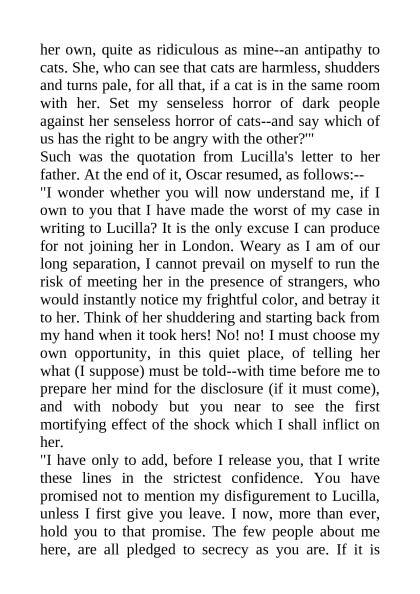 her own, quite as ridiculous as mine--an antipathy to cats. She, who can see that cats are harmless, shudders and turns pale, for all that, if a cat is in the same room with her. Set my senseless horror of dark people against her senseless horror of cats--and say which of us has the right to be angry with the other?'"
Such was the quotation from Lucilla's letter to her father. At the end of it, Oscar resumed, as follows:--
"I wonder whether you will now understand me, if I own to you that I have made the worst of my case in writing to Lucilla? It is the only excuse I can produce for not joining her in London. Weary as I am of our long separation, I cannot prevail on myself to run the risk of meeting her in the presence of strangers, who would instantly notice my frightful color, and betray it to her. Think of her shuddering and starting back from my hand when it took hers! No! no! I must choose my own opportunity, in this quiet place, of telling her what (I suppose) must be told--with time before me to prepare her mind for the disclosure (if it must come), and with nobody but you near to see the first mortifying effect of the shock which I shall inflict on her.
"I have only to add, before I release you, that I write these lines in the strictest confidence. You have promised not to mention my disfigurement to Lucilla, unless I first give you leave. I now, more than ever, hold you to that promise. The few people about me here, are all pledged to secrecy as you are. If it is